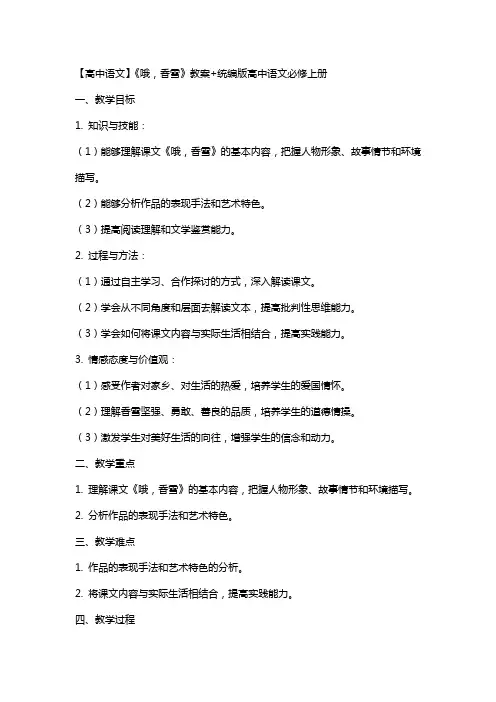 【高中语文】《哦，香雪》教案+统编版高中语文必修上册

一、教学目标

1. 知识与技能：

（1）能够理解课文《哦，香雪》的基本内容，把握人物形象、故事情节和环境描写。

（2）能够分析作品的表现手法和艺术特色。

（3）提高阅读理解和文学鉴赏能力。

2. 过程与方法：

（1）通过自主学习、合作探讨的方式，深入解读课文。

（2）学会从不同角度和层面去解读文本，提高批判性思维能力。

（3）学会如何将课文内容与实际生活相结合，提高实践能力。

3. 情感态度与价值观：

（1）感受作者对家乡、对生活的热爱，培养学生的爱国情怀。

（2）理解香雪坚强、勇敢、善良的品质，培养学生的道德情操。

（3）激发学生对美好生活的向往，增强学生的信念和动力。

二、教学重点

1. 理解课文《哦，香雪》的基本内容，把握人物形象、故事情节和环境描写。

2. 分析作品的表现手法和艺术特色。

三、教学难点

1. 作品的表现手法和艺术特色的分析。

2. 将课文内容与实际生活相结合，提高实践能力。

四、教学过程